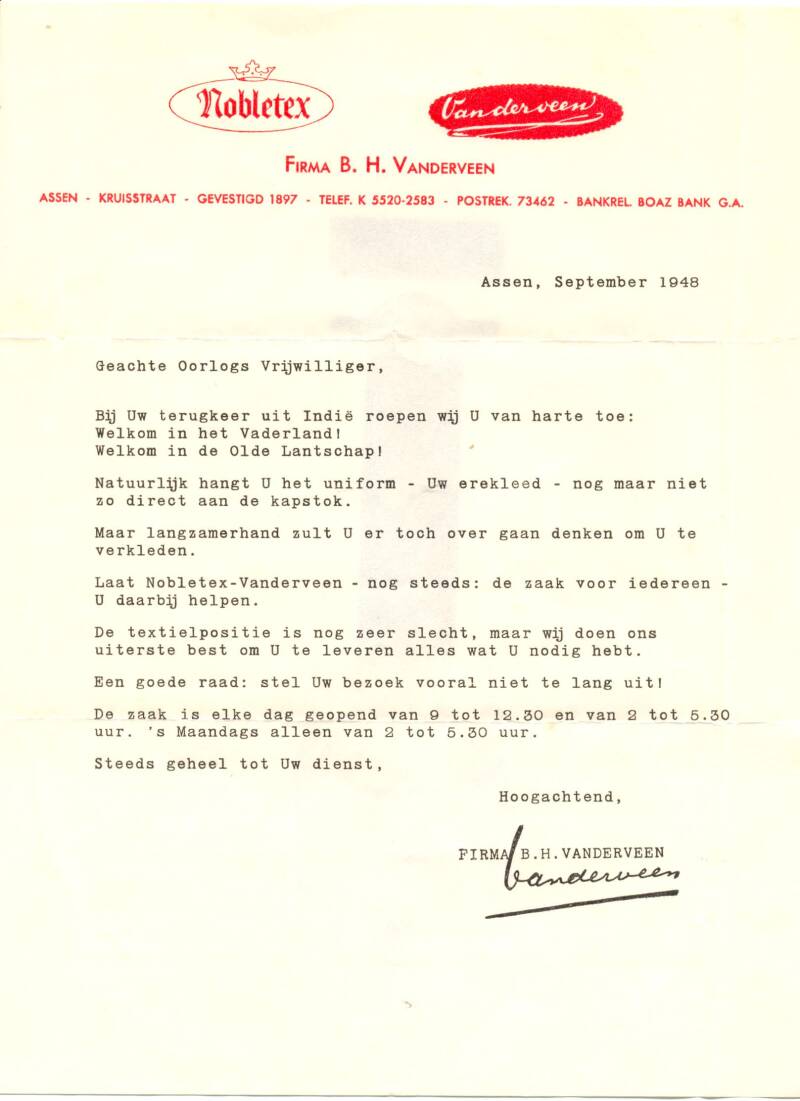 Nobletex

Vanderveen

FIRMA B. H. VANDERVEEN

ASSEN - KRUISSTRAAT - GEVESTIGD 1897 - TELEF. K 5520-2583 - POSTREK. 73462 - BANKREL. BOAZ BANK G.A.

Assen, September 1948

Geachte Oorlogs Vrijwilliger,

Bij Uw terugkeer uit Indië roepen wij U van harte toe:
Welkom in het Vaderland!
Welkom in de Olde Lantschap!

Natuurlijk hangt U het uniform - Uw erekleed - nog maar niet zo direct aan de kapstok.

Maar langzamerhand zult U er toch over gaan denken om U te verkleden.

Laat Nobletex-Vanderveen - nog steeds: de zaak voor iedereen - U daarbij helpen.

De textielpositie is nog zeer slecht, maar wij doen ons uiterste best om U te leveren alles wat U nodig hebt.

Een goede raad: stel Uw bezoek vooral niet te lang uit!

De zaak is elke dag geopend van 9 tot 12.30 en van 2 tot 5.30 uur. 's Maandags alleen van 2 tot 5.30 uur.

Steeds geheel tot Uw dienst,

Hoogachtend,

FIRMA B.H.VANDERVEEN
Vanderveen